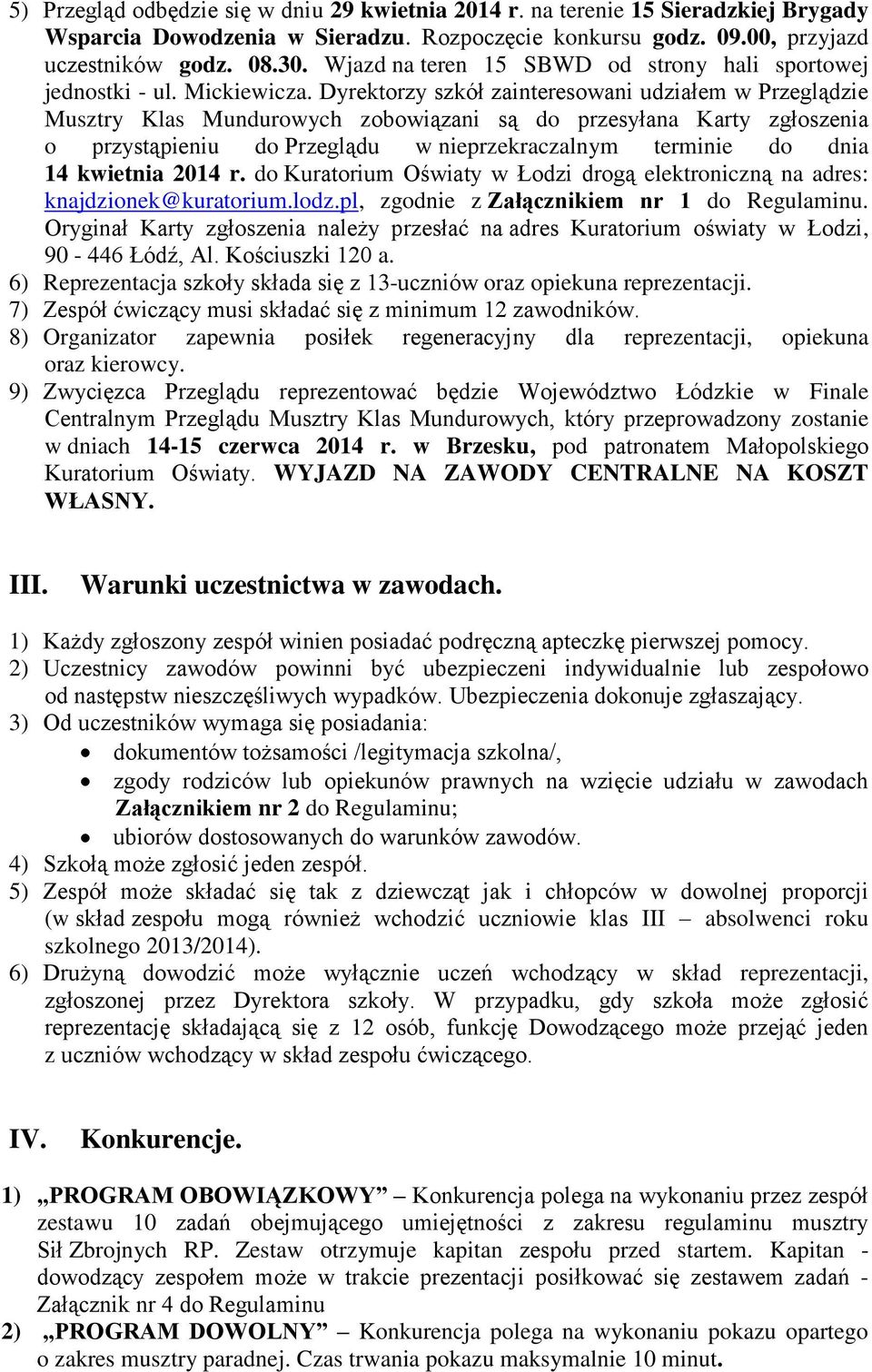 5) Przegląd odbędzie się w dniu 29 kwietnia 2014 r. na terenie 15 Sieradzkiej Brygady Wsparcia Dowodzenia w Sieradzu. Rozpoczęcie konkursu godz. 09.00, przyjazd uczestników godz. 08.30. Wjazd na teren 15 SBWD od strony hali sportowej jednostki - ul. Mickiewicza. Dyrektorzy szkół zainteresowani udziałem w Przeglądzie Musztry Klas Mundurowych zobowiązani są do przesyłana Karty zgłoszenia o przystąpieniu do Przeglądu w nieprzekraczalnym terminie do dnia 14 kwietnia 2014 r. do Kuratorium Oświaty w Łodzi drogą elektroniczną na adres: knajdzionek@kuratorium.lodz.pl, zgodnie z Załącznikiem nr 1 do Regulaminu. Oryginał Karty zgłoszenia należy przesłać na adres Kuratorium oświaty w Łodzi, 90 - 446 Łódź, Al. Kościuszki 120 a.
6) Reprezentacja szkoły składa się z 13-uczniów oraz opiekuna reprezentacji.
7) Zespół ćwiczący musi składać się z minimum 12 zawodników.
8) Organizator zapewnia posiłek regeneracyjny dla reprezentacji, opiekuna oraz kierowcy.
9) Zwycięzca Przeglądu reprezentować będzie Województwo Łódzkie w Finale Centralnym Przeglądu Musztry Klas Mundurowych, który przeprowadzony zostanie w dniach 14-15 czerwca 2014 r. w Brzesku, pod patronatem Małopolskiego Kuratorium Oświaty. WYJAZD NA ZAWODY CENTRALNE NA KOSZT WŁASNY.

III. Warunki uczestnictwa w zawodach.

1) Każdy zgłoszony zespół winien posiadać podręczną apteczkę pierwszej pomocy.
2) Uczestnicy zawodów powinni być ubezpieczeni indywidualnie lub zespołowo od następstw nieszczęśliwych wypadków. Ubezpieczenia dokonuje zgłaszający.
3) Od uczestników wymaga się posiadania:
• dokumentów tożsamości /legitymacja szkolna/,
• zgody rodziców lub opiekunów prawnych na wzięcie udziału w zawodach Załącznikiem nr 2 do Regulaminu;
• ubiorów dostosowanych do warunków zawodów.
4) Szkołą może zgłosić jeden zespół.
5) Zespół może składać się tak z dziewcząt jak i chłopców w dowolnej proporcji (w skład zespołu mogą również wchodzić uczniowie klas III – absolwenci roku szkolnego 2013/2014).
6) Drużyną dowodzić może wyłącznie uczeń wchodzący w skład reprezentacji, zgłoszonej przez Dyrektora szkoły. W przypadku, gdy szkoła może zgłosić reprezentację składającą się z 12 osób, funkcję Dowodzącego może przejąć jeden z uczniów wchodzący w skład zespołu ćwiczącego.

IV. Konkurencje.

1) „PROGRAM OBOWIĄZKOWY” – Konkurencja polega na wykonaniu przez zespół zestawu 10 zadań obejmującego umiejętności z zakresu regulaminu musztry Sił Zbrojnych RP. Zestaw otrzymuje kapitan zespołu przed startem. Kapitan - dowodzący zespołem może w trakcie prezentacji posiłkować się zestawem zadań - Załącznik nr 4 do Regulaminu
2) „PROGRAM DOWOLNY” – Konkurencja polega na wykonaniu pokazu opartego o zakres musztry paradnej. Czas trwania pokazu maksymalnie 10 minut.